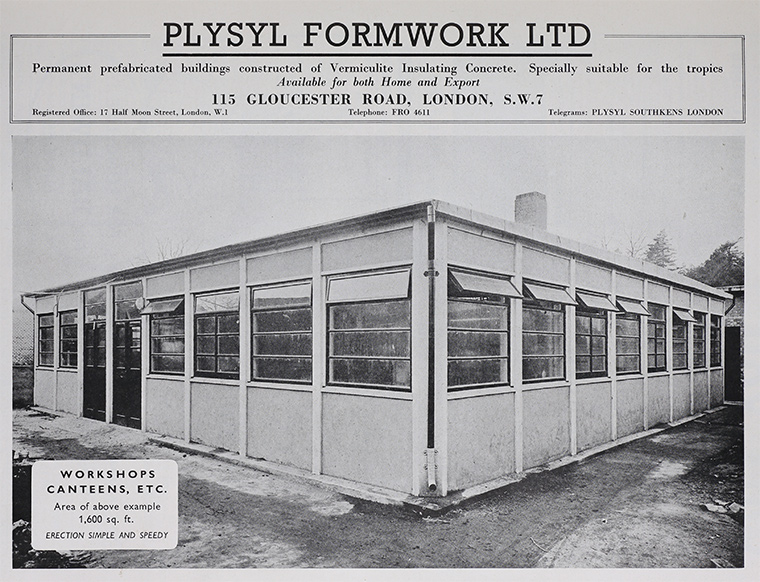 PLYSYL FORMWORK LTD

Permanent prefabricated buildings constructed of Vermiculite Insulating Concrete. Specially suitable for the tropics
Available for both Home and Export

115 GLOUCESTER ROAD, LONDON, S.W.7

Registered Office: 17 Half Moon Street, London, W.1 Telephone: FRO 4611 Telegrams: PLYSYL SOUTHKENS LONDON

WORKSHOPS
CANTEENS, ETC.
Area of above example
1,600 sq. ft.
ERECTION SIMPLE AND SPEEDY